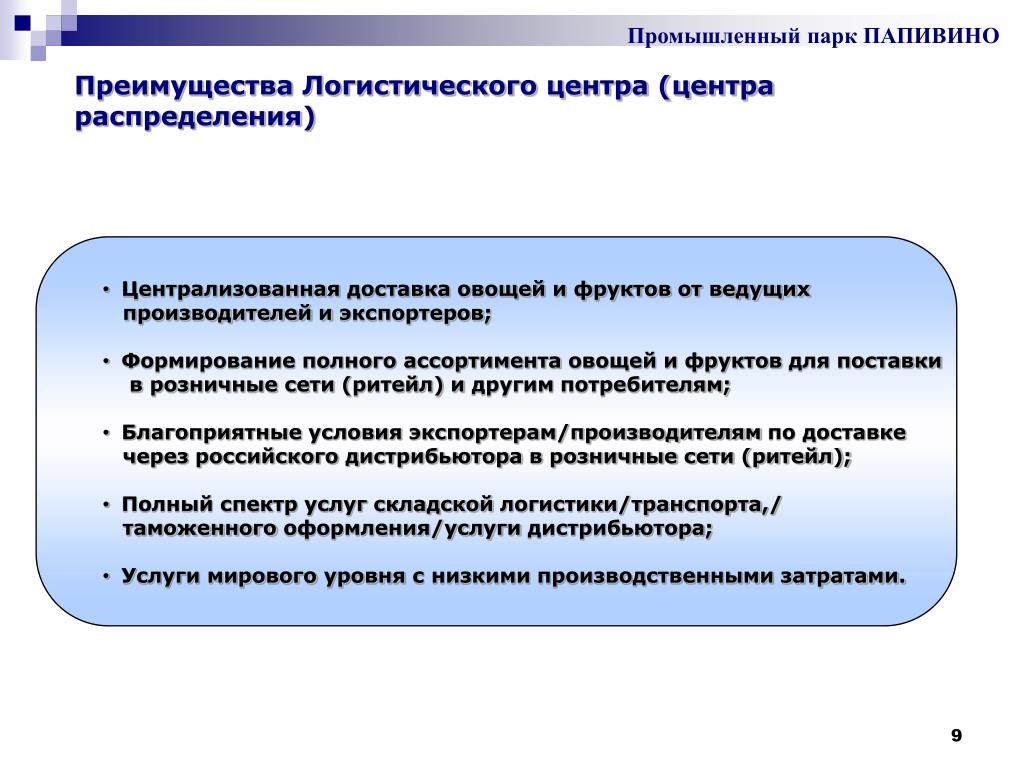 Промышленный парк ПАПИВИНО

Преимущества Логистического центра (центра распределения)

• Централизованная доставка овощей и фруктов от ведущих производителей и экспортеров;

• Формирование полного ассортимента овощей и фруктов для поставки в розничные сети (ритейл) и другим потребителям;

• Благоприятные условия экспортерам/производителям по доставке через российского дистрибьютора в розничные сети (ритейл);

• Полный спектр услуг складской логистики/транспорта,/ таможенного оформления/услуги дистрибьютора;

• Услуги мирового уровня с низкими производственными затратами.

9